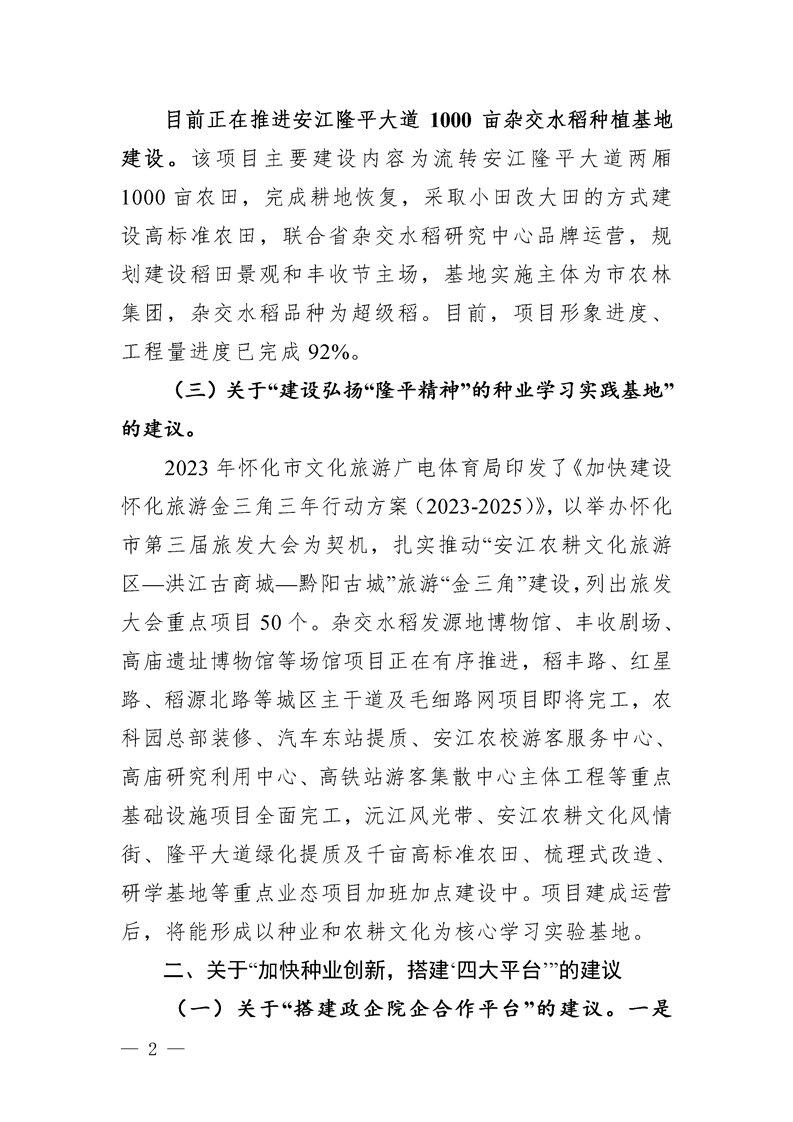 目前正在推进安江隆平大道1000亩杂交水稻种植基地建设。该项目主要建设内容为流转安江隆平大道两厢1000亩农田，完成耕地恢复，采取小田改大田的方式建设高标准农田，联合省杂交水稻研究中心品牌运营，规划建设稻田景观和丰收节主场，基地实施主体为市农林集团，杂交水稻品种为超级稻。目前，项目形象进度、工程量进度已完成92%。

（三）关于“建设弘扬“隆平精神”的种业学习实践基地”的建议。

2023年怀化市文化旅游广电体育局印发了《加快建设怀化旅游金三角三年行动方案（2023-2025）》，以举办怀化市第三届旅发大会为契机，扎实推动“安江农耕文化旅游区—洪江古商城—黔阳古城”旅游“金三角”建设，列出旅发大会重点项目50个。杂交水稻发源地博物馆、丰收剧场、高庙遗址博物馆等场馆项目正在有序推进，稻丰路、红星路、稻源北路等城区主干道及毛细路网项目即将完工，农科园总部装修、汽车东站提质、安江农校游客服务中心、高庙研究利用中心、高铁站游客集散中心主体工程等重点基础设施项目全面完工，沅江风光带、安江农耕文化风情街、隆平大道绿化提质及千亩高标准农田、梳理式改造、研学基地等重点业态项目加班加点建设中。项目建成运营后，将能形成以种业和农耕文化为核心学习实验基地。

二、关于“加快种业创新，搭建‘四大平台’”的建议

（一）关于“搭建政企院企合作平台”的建议。一是

— 2 —